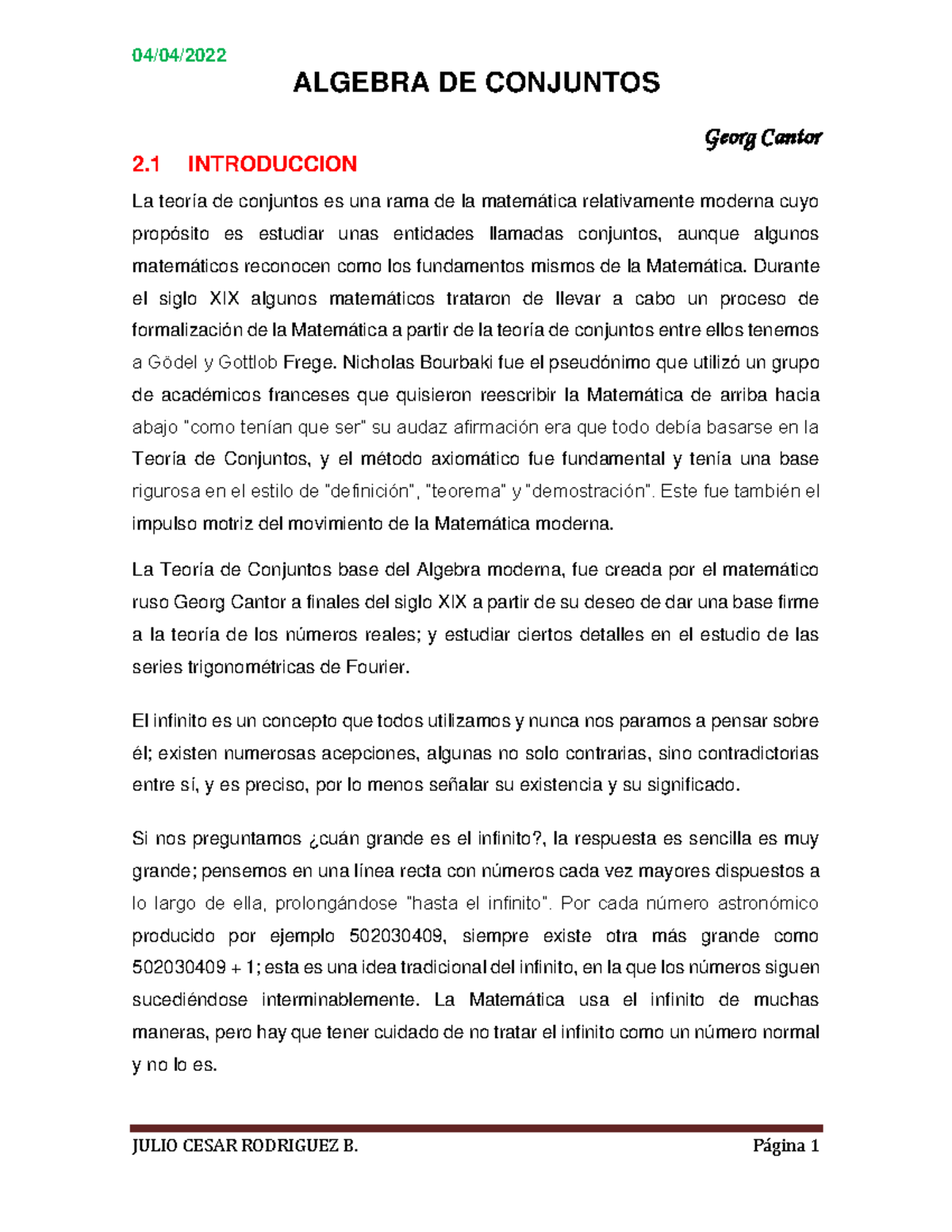 04/04/2022

ALGEBRA DE CONJUNTOS

Georg Cantor

2.1 INTRODUCCION

La teoría de conjuntos es una rama de la matemática relativamente moderna cuyo propósito es estudiar unas entidades llamadas conjuntos, aunque algunos matemáticos reconocen como los fundamentos mismos de la Matemática. Durante el siglo XIX algunos matemáticos trataron de llevar a cabo un proceso de formalización de la Matemática a partir de la teoría de conjuntos entre ellos tenemos a Gödel y Gottlob Frege. Nicholas Bourbaki fue el pseudónimo que utilizó un grupo de académicos franceses que quisieron reescribir la Matemática de arriba hacia abajo "como tenían que ser" su audaz afirmación era que todo debía basarse en la Teoría de Conjuntos, y el método axiomático fue fundamental y tenía una base rigurosa en el estilo de "definición", "teorema" y "demostración". Este fue también el impulso motriz del movimiento de la Matemática moderna.

La Teoría de Conjuntos base del Algebra moderna, fue creada por el matemático ruso Georg Cantor a finales del siglo XIX a partir de su deseo de dar una base firme a la teoría de los números reales; y estudiar ciertos detalles en el estudio de las series trigonométricas de Fourier.

El infinito es un concepto que todos utilizamos y nunca nos paramos a pensar sobre él; existen numerosas acepciones, algunas no solo contrarias, sino contradictorias entre sí, y es preciso, por lo menos señalar su existencia y su significado.

Si nos preguntamos ¿cuán grande es el infinito?, la respuesta es sencilla es muy grande; pensemos en una línea recta con números cada vez mayores dispuestos a lo largo de ella, prolongándose "hasta el infinito". Por cada número astronómico producido por ejemplo 502030409, siempre existe otra más grande como 502030409 + 1; esta es una idea tradicional del infinito, en la que los números siguen sucediéndose interminablemente. La Matemática usa el infinito de muchas maneras, pero hay que tener cuidado de no tratar el infinito como un número normal y no lo es.

JULIO CESAR RODRIGUEZ B. Página 1